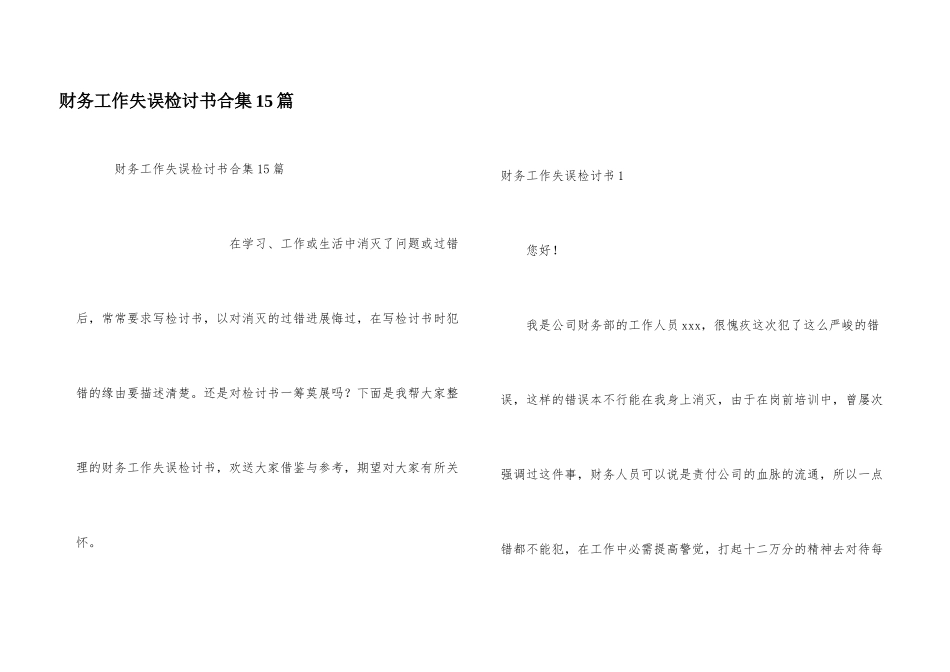 财务工作失误检讨书合集15篇

财务工作失误检讨书合集15篇

在学习、工作或生活中消灭了问题或过错后，常常要求写检讨书，以对消灭的过错进展悔过，在写检讨书时犯错的缘由要描述清楚。还是对检讨书一筹莫展吗？下面是我帮大家整理的财务工作失误检讨书，欢送大家借鉴与参考，期望对大家有所关怀。

财务工作失误检讨书1

您好！

我是公司财务部的工作人员xxx，很愧疚这次犯了这么严峻的错误，这样的错误本不行能在我身上消灭，由于在岗前培训中，曾屡次强调过这件事，财务人员可以说是责付公司的血脉的流通，所以一点错都不能犯，在工作中必需提高警觉，打起十二万分的精神去对待每